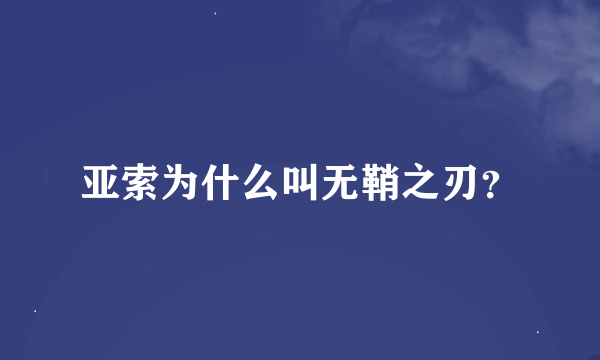 亚索为什么叫无鞘之刃?